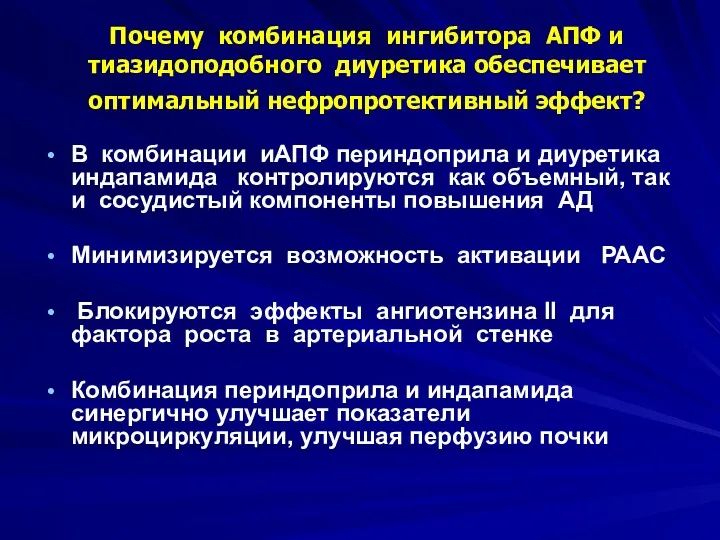 Почему комбинация ингибитора АПФ и тиазидоподобного диуретика обеспечивает оптимальный нефропротективный эффект?

• В комбинации иАПФ периндоприла и диуретика индапамида контролируются как объемный, так и сосудистый компоненты повышения АД

• Минимизируется возможность активации РААС

• Блокируются эффекты ангиотензина II для фактора роста в артериальной стенке

• Комбинация периндоприла и индапамида синергично улучшает показатели микроциркуляции, улучшая перфузию почки